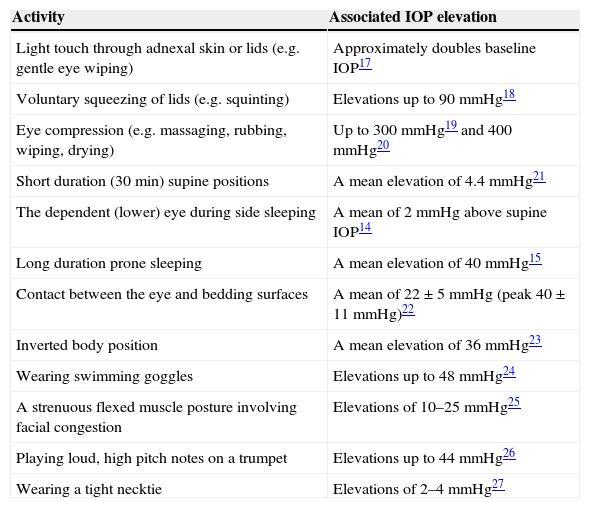 | Activity | Associated IOP elevation |
|---|---|
| Light touch through adnexal skin or lids (e.g. gentle eye wiping) | Approximately doubles baseline IOP$^{17}$ |
| Voluntary squeezing of lids (e.g. squinting) | Elevations up to 90 mmHg$^{18}$ |
| Eye compression (e.g. massaging, rubbing, wiping, drying) | Up to 300 mmHg$^{19}$ and 400 mmHg$^{20}$ |
| Short duration (30 min) supine positions | A mean elevation of 4.4 mmHg$^{21}$ |
| The dependent (lower) eye during side sleeping | A mean of 2 mmHg above supine IOP$^{14}$ |
| Long duration prone sleeping | A mean elevation of 40 mmHg$^{15}$ |
| Contact between the eye and bedding surfaces | A mean of 22 ± 5 mmHg (peak 40 ± 11 mmHg)$^{22}$ |
| Inverted body position | A mean elevation of 36 mmHg$^{23}$ |
| Wearing swimming goggles | Elevations up to 48 mmHg$^{24}$ |
| A strenuous flexed muscle posture involving facial congestion | Elevations of 10–25 mmHg$^{25}$ |
| Playing loud, high pitch notes on a trumpet | Elevations up to 44 mmHg$^{26}$ |
| Wearing a tight necktie | Elevations of 2–4 mmHg$^{27}$ |